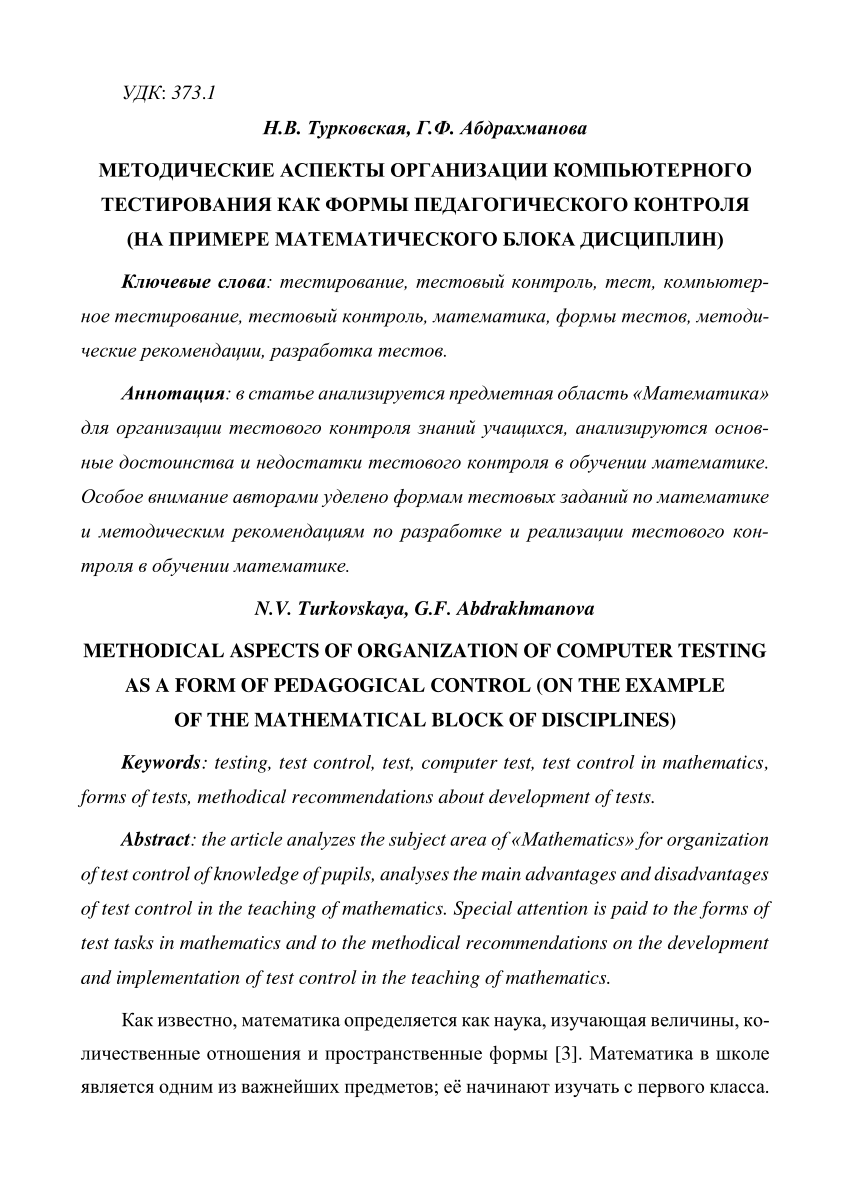 УДК: 373.1

Н.В. Турковская, Г.Ф. Абдрахманова

МЕТОДИЧЕСКИЕ АСПЕКТЫ ОРГАНИЗАЦИИ КОМПЬЮТЕРНОГО ТЕСТИРОВАНИЯ КАК ФОРМЫ ПЕДАГОГИЧЕСКОГО КОНТРОЛЯ (НА ПРИМЕРЕ МАТЕМАТИЧЕСКОГО БЛОКА ДИСЦИПЛИН)

Ключевые слова: тестирование, тестовый контроль, тест, компьютерное тестирование, тестовый контроль, математика, формы тестов, методические рекомендации, разработка тестов.

Аннотация: в статье анализируется предметная область «Математика» для организации тестового контроля знаний учащихся, анализируются основные достоинства и недостатки тестового контроля в обучении математике. Особое внимание авторами уделено формам тестовых заданий по математике и методическим рекомендациям по разработке и реализации тестового контроля в обучении математике.

N.V. Turkovskaya, G.F. Abdrakhmanova

METHODICAL ASPECTS OF ORGANIZATION OF COMPUTER TESTING AS A FORM OF PEDAGOGICAL CONTROL (ON THE EXAMPLE OF THE MATHEMATICAL BLOCK OF DISCIPLINES)

Keywords: testing, test control, test, computer test, test control in mathematics, forms of tests, methodical recommendations about development of tests.

Abstract: the article analyzes the subject area of «Mathematics» for organization of test control of knowledge of pupils, analyses the main advantages and disadvantages of test control in the teaching of mathematics. Special attention is paid to the forms of test tasks in mathematics and to the methodical recommendations on the development and implementation of test control in the teaching of mathematics.

Как известно, математика определяется как наука, изучающая величины, количественные отношения и пространственные формы [3]. Математика в школе является одним из важнейших предметов; её начинают изучать с первого класса.